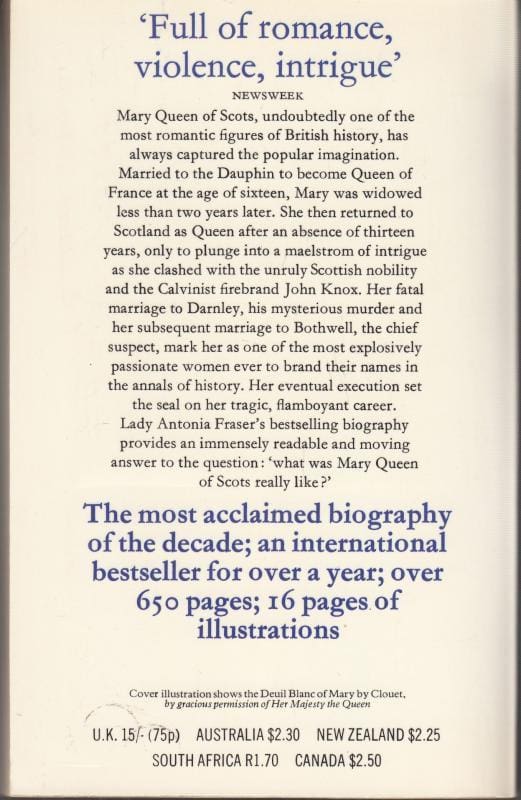 'Full of romance, violence, intrigue'

NEWSWEEK

Mary Queen of Scots, undoubtedly one of the most romantic figures of British history, has always captured the popular imagination. Married to the Dauphin to become Queen of France at the age of sixteen, Mary was widowed less than two years later. She then returned to Scotland as Queen after an absence of thirteen years, only to plunge into a maelstrom of intrigue as she clashed with the unruly Scottish nobility and the Calvinist firebrand John Knox. Her fatal marriage to Darnley, his mysterious murder and her subsequent marriage to Bothwell, the chief suspect, mark her as one of the most explosively passionate women ever to brand their names in the annals of history. Her eventual execution set the seal on her tragic, flamboyant career.

Lady Antonia Fraser's bestselling biography provides an immensely readable and moving answer to the question: 'what was Mary Queen of Scots really like?'

The most acclaimed biography of the decade; an international bestseller for over a year; over 650 pages; 16 pages of illustrations

Cover illustration shows the Deuil Blanc of Mary by Clouet, by gracious permission of Her Majesty the Queen

U.K. 15/- (75p) AUSTRALIA $2.30 NEW ZEALAND $2.25
SOUTH AFRICA R1.70 CANADA $2.50